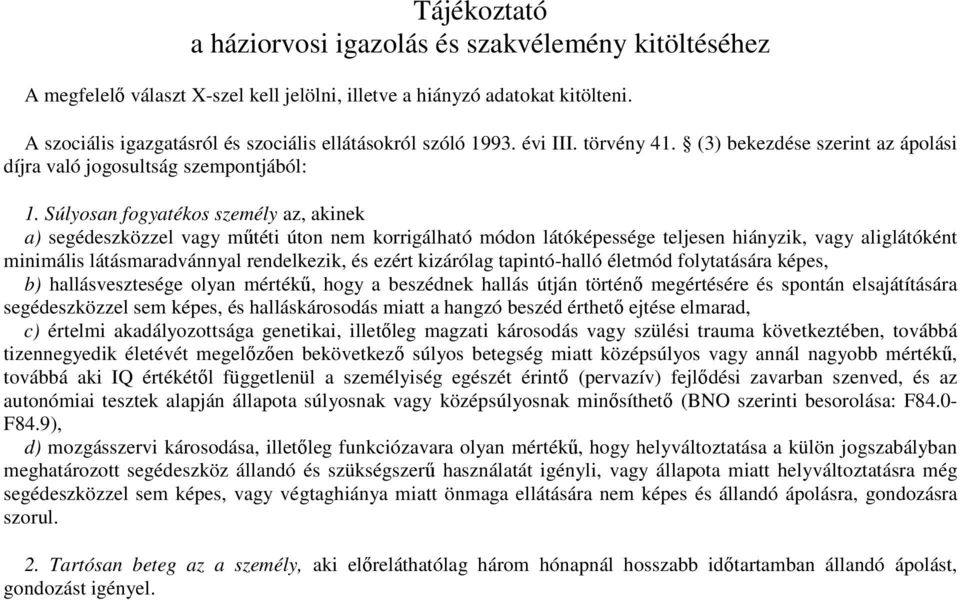 Tájékoztató
a háziorvosi igazolás és szakvélemény kitöltéséhez

A megfelelő választ X-szel kell jelölni, illetve a hiányzó adatokat kitölteni.

A szociális igazgatásról és szociális ellátásokról szóló 1993. évi III. törvény 41. § (3) bekezdése szerint az ápolási díjra való jogosultság szempontjából:

1. Súlyosan fogyatékos személy az, akinek
a) segédeszközzel vagy műtéti úton nem korrigálható módon látóképessége teljesen hiányzik, vagy aliglátóként minimális látásmaradvánnyal rendelkezik, és ezért kizárólag tapintó-halló életmód folytatására képes,
b) hallásvesztesége olyan mértékű, hogy a beszédnek hallás útján történő megértésére és spontán elsajátítására segédeszközzel sem képes, és halláskárosodás miatt a hangzó beszéd érthető ejtése elmarad,
c) értelmi akadályozottsága genetikai, illetőleg magzati károsodás vagy szülési trauma következtében, továbbá tizennegyedik életévét megelőzően bekövetkező súlyos betegség miatt középsúlyos vagy annál nagyobb mértékű, továbbá aki IQ értékétől függetlenül a személyiség egészét érintő (pervazív) fejlődési zavarban szenved, és az autonómiai tesztek alapján állapota súlyosnak vagy középsúlyosnak minősíthető (BNO szerinti besorolása: F84.0-F84.9),
d) mozgásszervi károsodása, illetőleg funkciózavara olyan mértékű, hogy helyváltoztatása a külön jogszabályban meghatározott segédeszköz állandó és szükségszerű használatát igényli, vagy állapota miatt helyváltoztatásra még segédeszközzel sem képes, vagy végtaghiánya miatt önmaga ellátására nem képes és állandó ápolásra, gondozásra szorul.

2. Tartósan beteg az a személy, aki előreláthatólag három hónapnál hosszabb időtartamban állandó ápolást, gondozást igényel.